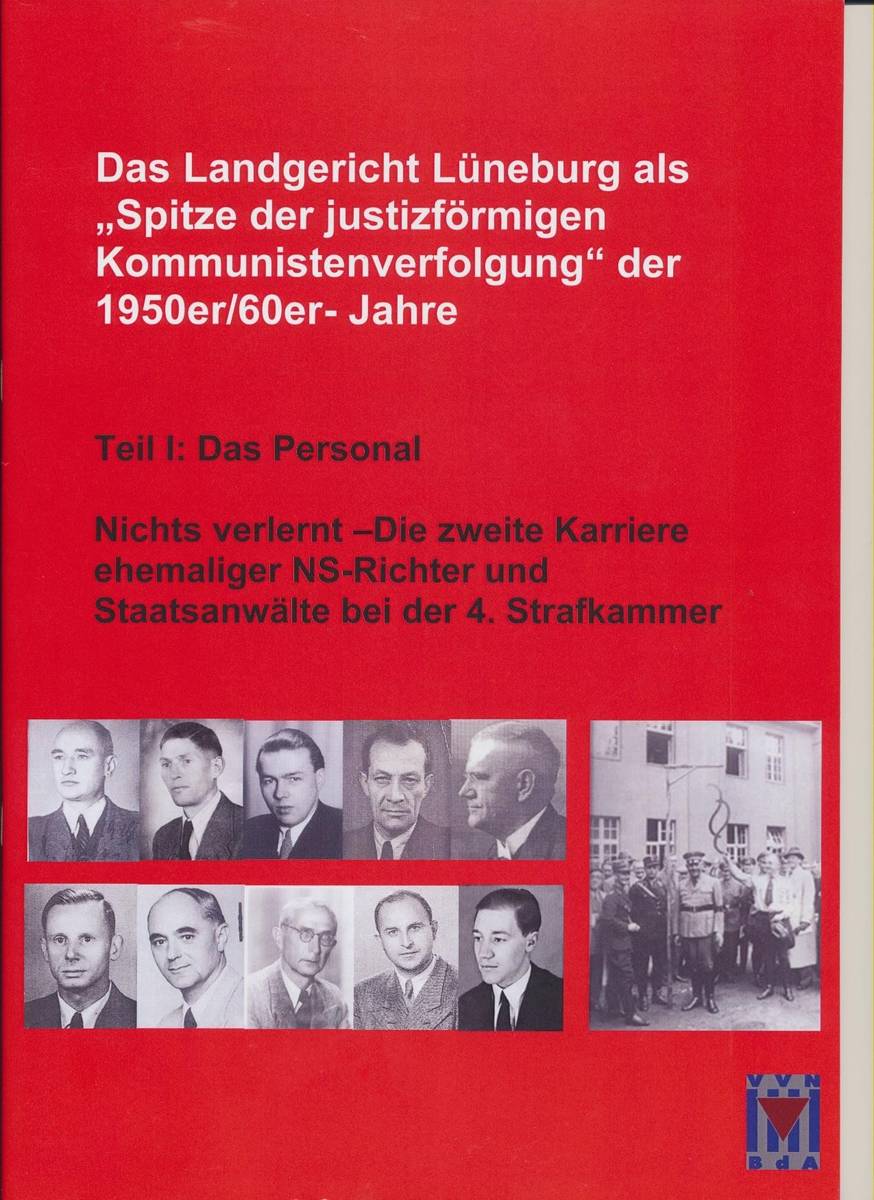 Das Landgericht Lüneburg als „Spitze der justizförmigen Kommunistenverfolgung“ der 1950er/60er- Jahre

Teil I: Das Personal

Nichts verlernt –Die zweite Karriere ehemaliger NS-Richter und Staatsanwälte bei der 4. Strafkammer

VVN
BdA